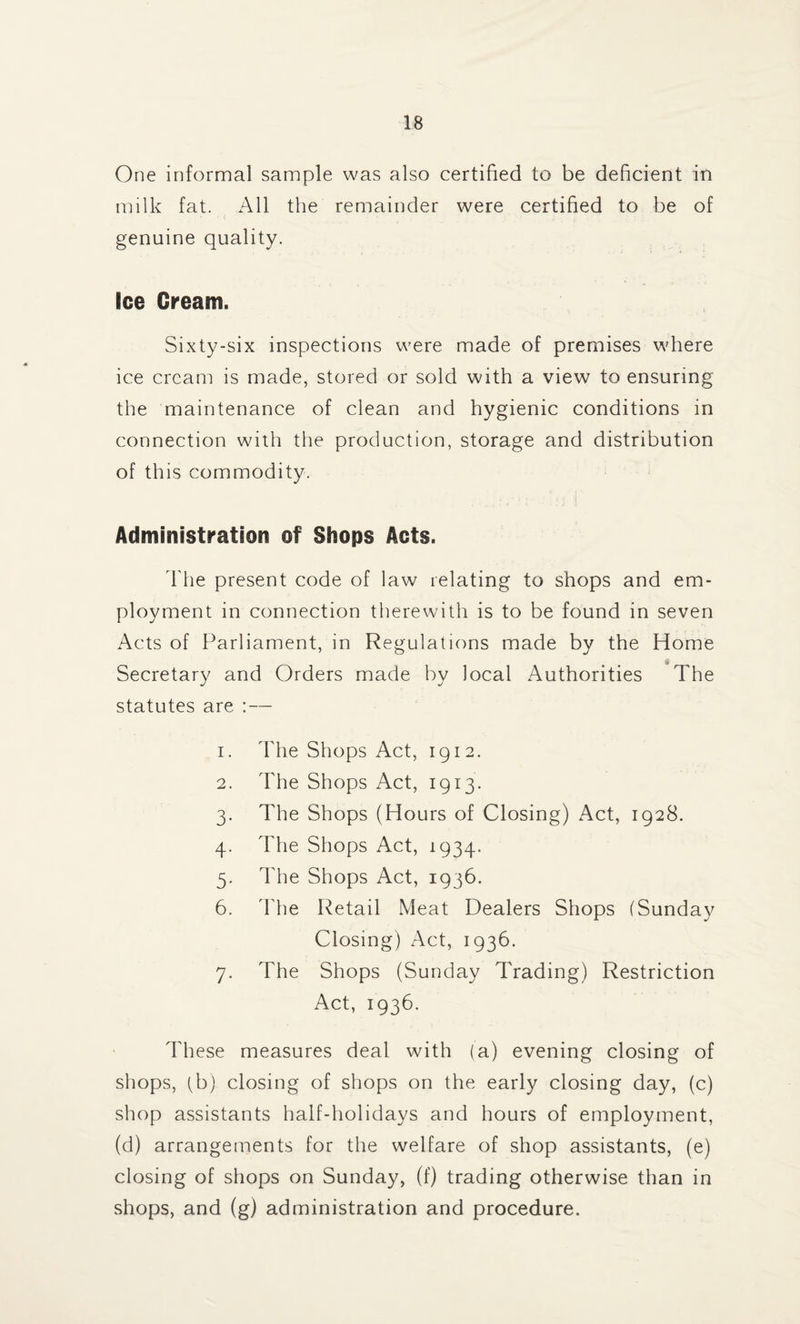 18

One informal sample was also certified to be deficient in milk fat. All the remainder were certified to be of genuine quality.

Ice Cream.

Sixty-six inspections were made of premises where ice cream is made, stored or sold with a view to ensuring the maintenance of clean and hygienic conditions in connection with the production, storage and distribution of this commodity.

Administration of Shops Acts.

The present code of law relating to shops and employment in connection therewith is to be found in seven Acts of Parliament, in Regulations made by the Home Secretary and Orders made by local Authorities The statutes are :—

1. The Shops Act, 1912.
2. The Shops Act, 1913.
3. The Shops (Hours of Closing) Act, 1928.
4. The Shops Act, 1934.
5. The Shops Act, 1936.
6. The Retail Meat Dealers Shops (Sunday Closing) Act, 1936.
7. The Shops (Sunday Trading) Restriction Act, 1936.

These measures deal with (a) evening closing of shops, (b) closing of shops on the early closing day, (c) shop assistants half-holidays and hours of employment, (d) arrangements for the welfare of shop assistants, (e) closing of shops on Sunday, (f) trading otherwise than in shops, and (g) administration and procedure.